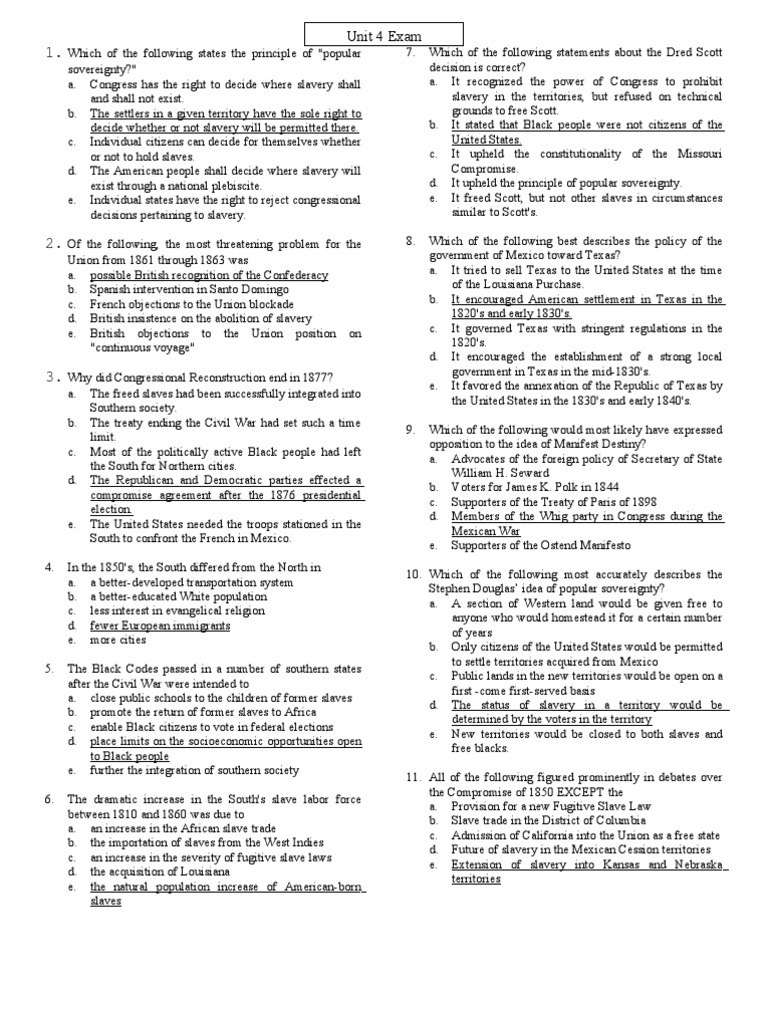 Unit 4 Exam

1. Which of the following states the principle of "popular sovereignty?"
a. Congress has the right to decide where slavery shall and shall not exist.
b. The settlers in a given territory have the sole right to decide whether or not slavery will be permitted there.
c. Individual citizens can decide for themselves whether or not to hold slaves.
d. The American people shall decide where slavery will exist through a national plebiscite.
e. Individual states have the right to reject congressional decisions pertaining to slavery.

2. Of the following, the most threatening problem for the Union from 1861 through 1863 was
a. possible British recognition of the Confederacy
b. Spanish intervention in Santo Domingo
c. French objections to the Union blockade
d. British insistence on the abolition of slavery
e. British objections to the Union position on "continuous voyage"

3. Why did Congressional Reconstruction end in 1877?
a. The freed slaves had been successfully integrated into Southern society.
b. The treaty ending the Civil War had set such a time limit.
c. Most of the politically active Black people had left the South for Northern cities.
d. The Republican and Democratic parties effected a compromise agreement after the 1876 presidential election.
e. The United States needed the troops stationed in the South to confront the French in Mexico.

4. In the 1850's, the South differed from the North in
a. a better-developed transportation system
b. a better-educated White population
c. less interest in evangelical religion
d. fewer European immigrants
e. more cities

5. The Black Codes passed in a number of southern states after the Civil War were intended to
a. close public schools to the children of former slaves
b. promote the return of former slaves to Africa
c. enable Black citizens to vote in federal elections
d. place limits on the socioeconomic opportunities open to Black people
e. further the integration of southern society

6. The dramatic increase in the South's slave labor force between 1810 and 1860 was due to
a. an increase in the African slave trade
b. the importation of slaves from the West Indies
c. an increase in the severity of fugitive slave laws
d. the acquisition of Louisiana
e. the natural population increase of American-born slaves

7. Which of the following statements about the Dred Scott decision is correct?
a. It recognized the power of Congress to prohibit slavery in the territories, but refused on technical grounds to free Scott.
b. It stated that Black people were not citizens of the United States.
c. It upheld the constitutionality of the Missouri Compromise.
d. It upheld the principle of popular sovereignty.
e. It freed Scott, but not other slaves in circumstances similar to Scott's.

8. Which of the following best describes the policy of the government of Mexico toward Texas?
a. It tried to sell Texas to the United States at the time of the Louisiana Purchase.
b. It encouraged American settlement in Texas in the 1820's and early 1830's.
c. It governed Texas with stringent regulations in the 1820's.
d. It encouraged the establishment of a strong local government in Texas in the mid-1830's.
e. It favored the annexation of the Republic of Texas by the United States in the 1830's and early 1840's.

9. Which of the following would most likely have expressed opposition to the idea of Manifest Destiny?
a. Advocates of the foreign policy of Secretary of State William H. Seward
b. Voters for James K. Polk in 1844
c. Supporters of the Treaty of Paris of 1898
d. Members of the Whig party in Congress during the Mexican War
e. Supporters of the Ostend Manifesto

10. Which of the following most accurately describes the Stephen Douglas' idea of popular sovereignty?
a. A section of Western land would be given free to anyone who would homestead it for a certain number of years
b. Only citizens of the United States would be permitted to settle territories acquired from Mexico
c. Public lands in the new territories would be open on a first -come first-served basis
d. The status of slavery in a territory would be determined by the voters in the territory
e. New territories would be closed to both slaves and free blacks.

11. All of the following figured prominently in debates over the Compromise of 1850 EXCEPT the
a. Provision for a new Fugitive Slave Law
b. Slave trade in the District of Columbia
c. Admission of California into the Union as a free state
d. Future of slavery in the Mexican Cession territories
e. Extension of slavery into Kansas and Nebraska territories